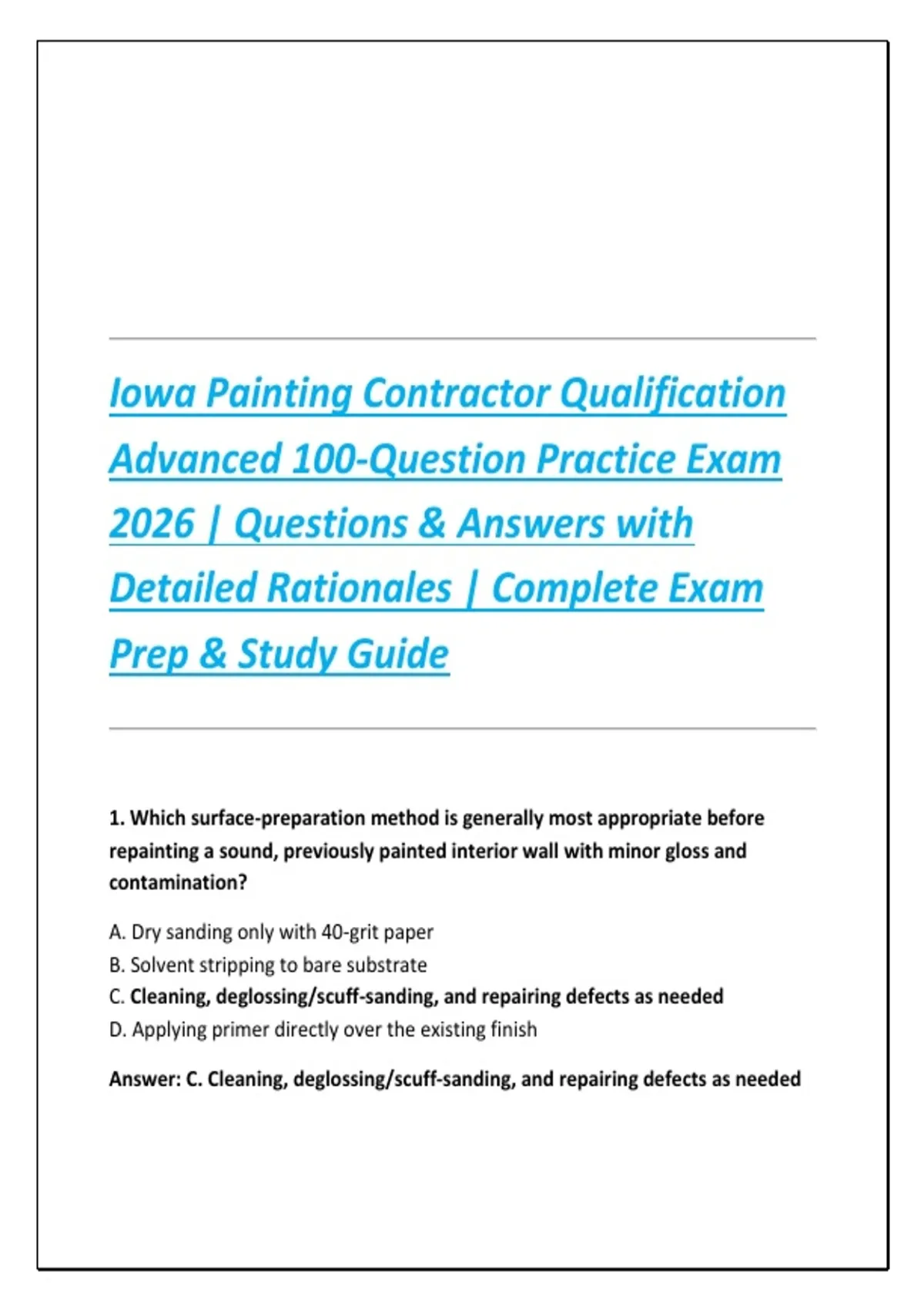 Iowa Painting Contractor Qualification Advanced 100-Question Practice Exam 2026 | Questions & Answers with Detailed Rationales | Complete Exam Prep & Study Guide

1. Which surface-preparation method is generally most appropriate before repainting a sound, previously painted interior wall with minor gloss and contamination?

A. Dry sanding only with 40-grit paper
B. Solvent stripping to bare substrate
C. Cleaning, deglossing/scuff-sanding, and repairing defects as needed
D. Applying primer directly over the existing finish

Answer: C. Cleaning, deglossing/scuff-sanding, and repairing defects as needed